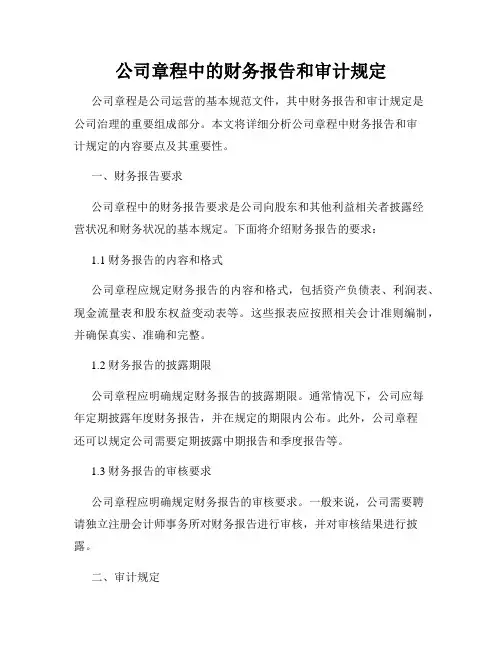 公司章程中的财务报告和审计规定

公司章程是公司运营的基本规范文件，其中财务报告和审计规定是公司治理的重要组成部分。本文将详细分析公司章程中财务报告和审计规定的内容要点及其重要性。

一、财务报告要求

公司章程中的财务报告要求是公司向股东和其他利益相关者披露经营状况和财务状况的基本规定。下面将介绍财务报告的要求：

1.1 财务报告的内容和格式

公司章程应规定财务报告的内容和格式，包括资产负债表、利润表、现金流量表和股东权益变动表等。这些报表应按照相关会计准则编制，并确保真实、准确和完整。

1.2 财务报告的披露期限

公司章程应明确规定财务报告的披露期限。通常情况下，公司应每年定期披露年度财务报告，并在规定的期限内公布。此外，公司章程还可以规定公司需要定期披露中期报告和季度报告等。

1.3 财务报告的审核要求

公司章程应明确规定财务报告的审核要求。一般来说，公司需要聘请独立注册会计师事务所对财务报告进行审核，并对审核结果进行披露。

二、审计规定